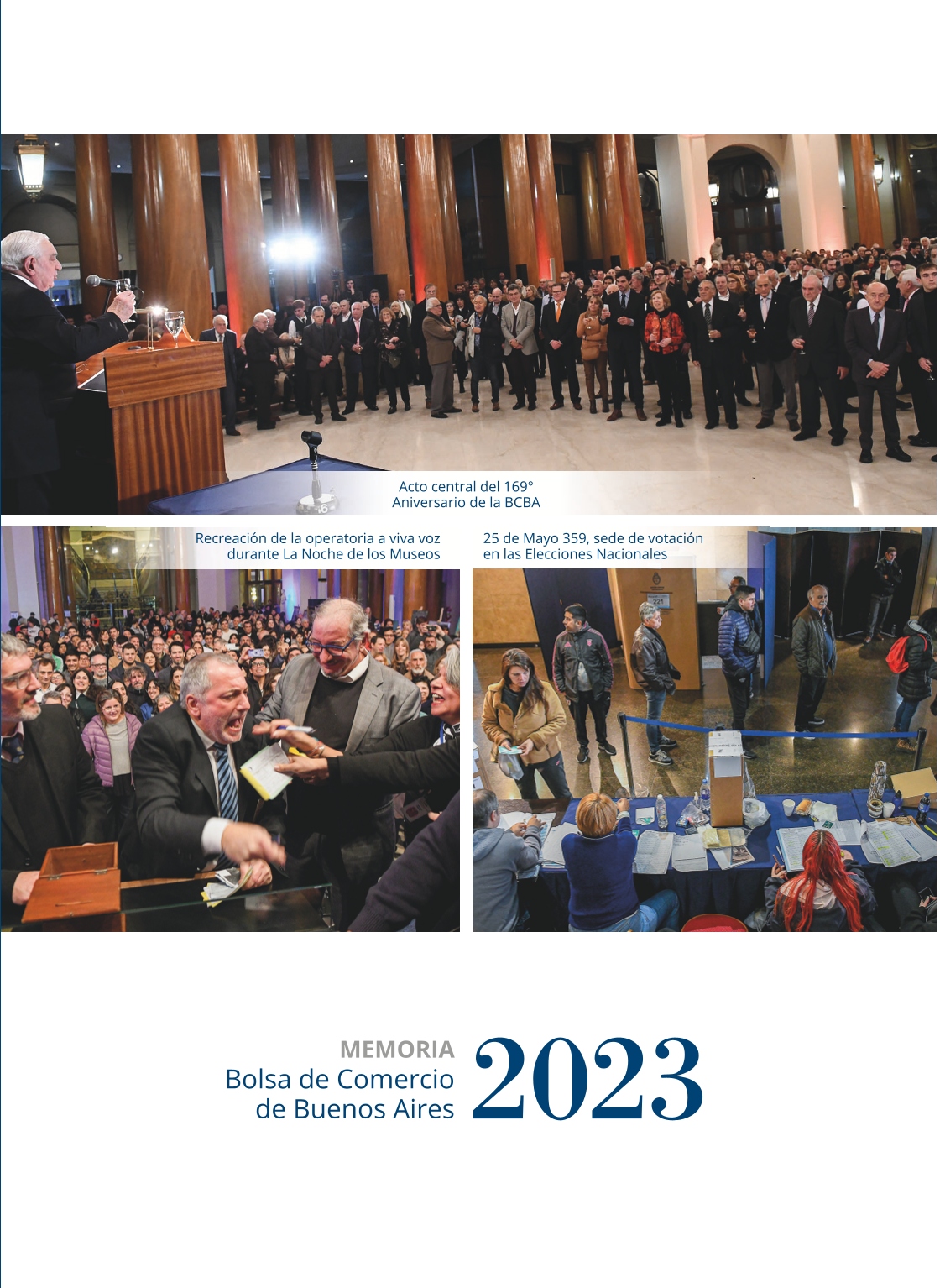 Acto central del 169° Aniversario de la BCBA

Recreación de la operatoria a viva voz durante La Noche de los Museos

25 de Mayo 359, sede de votación en las Elecciones Nacionales

MEMORIA
Bolsa de Comercio de Buenos Aires
2023